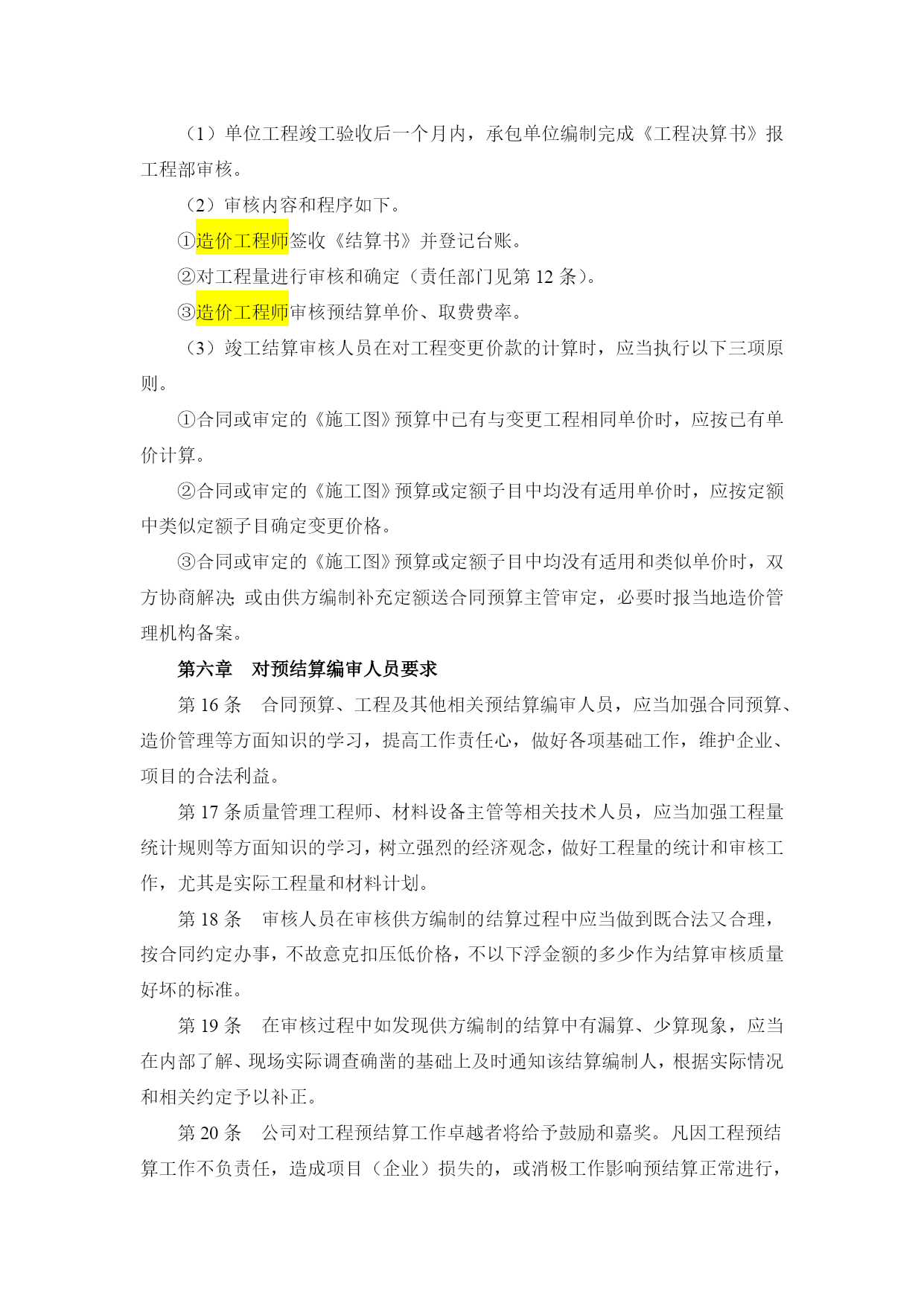 （1）单位工程竣工验收后一个月内，承包单位编制完成《工程决算书》报工程部审核。

（2）审核内容和程序如下。

①造价工程师签收《结算书》并登记台账。

②对工程量进行审核和确定（责任部门见第12条）。

③造价工程师审核预结算单价、取费费率。

（3）竣工结算审核人员在对工程变更价款的计算时，应当执行以下三项原则。

①合同或审定的《施工图》预算中已有与变更工程相同单价时，应按已有单价计算。

②合同或审定的《施工图》预算或定额子目中均没有适用单价时，应按定额中类似定额子目确定变更价格。

③合同或审定的《施工图》预算或定额子目中均没有适用和类似单价时，双方协商解决；或由供方编制补充定额送合同预算主管审定，必要时报当地造价管理机构备案。

第六章 对预结算编审人员要求

第16条 合同预算、工程及其他相关预结算编审人员，应当加强合同预算、造价管理等方面知识的学习，提高工作责任心，做好各项基础工作，维护企业、项目的合法利益。

第17条质量管理工程师、材料设备主管等相关技术人员，应当加强工程量统计规则等方面知识的学习，树立强烈的经济观念，做好工程量的统计和审核工作，尤其是实际工程量和材料计划。

第18条 审核人员在审核供方编制的结算过程中应当做到既合法又合理，按合同约定办事，不故意克扣压低价格，不以下浮金额的多少作为结算审核质量好坏的标准。

第19条 在审核过程中如发现供方编制的结算中有漏算、少算现象，应当在内部了解、现场实际调查确凿的基础上及时通知该结算编制人，根据实际情况和相关约定予以补正。

第20条 公司对工程预结算工作卓越者将给予鼓励和嘉奖。凡因工程预结算工作不负责任，造成项目（企业）损失的，或消极工作影响预结算正常进行，